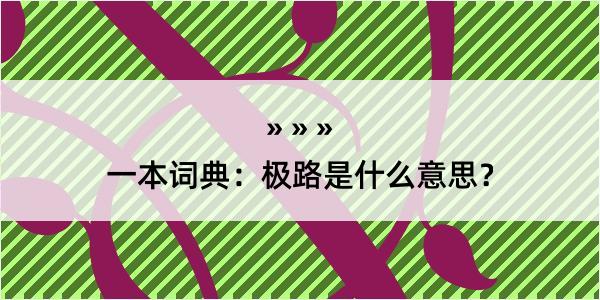 » » »

一本词典：极路是什么意思？